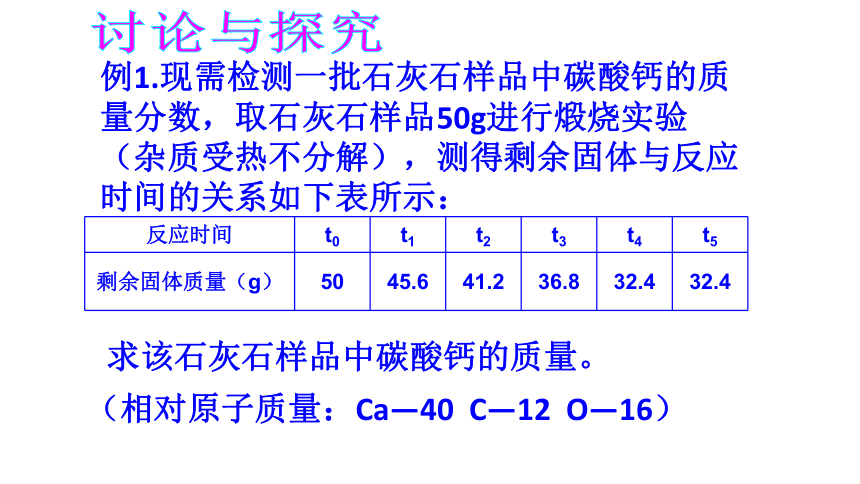 讨论与探究

例1.现需检测一批石灰石样品中碳酸钙的质量分数，取石灰石样品50g进行煅烧实验（杂质受热不分解），测得剩余固体与反应时间的关系如下表所示：

| 反应时间 | $t_0$ | $t_1$ | $t_2$ | $t_3$ | $t_4$ | $t_5$ |
|---|---|---|---|---|---|---|
| 剩余固体质量（g） | 50 | 45.6 | 41.2 | 36.8 | 32.4 | 32.4 |

求该石灰石样品中碳酸钙的质量。

（相对原子质量：Ca—40 C—12 O—16）